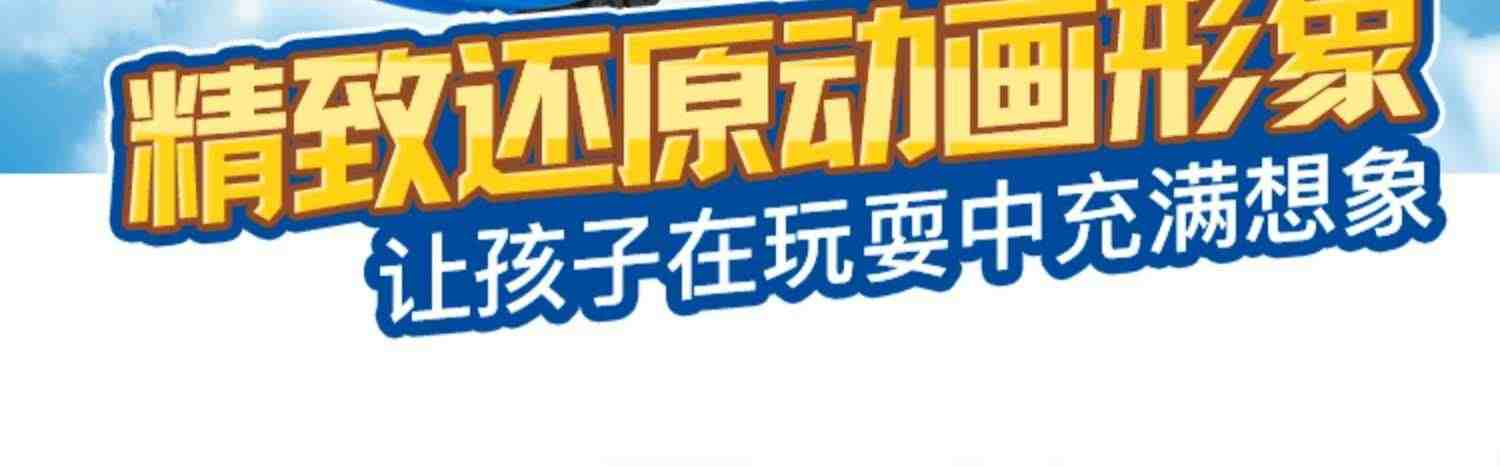 精致还原动画形象
让孩子在玩耍中充满想象